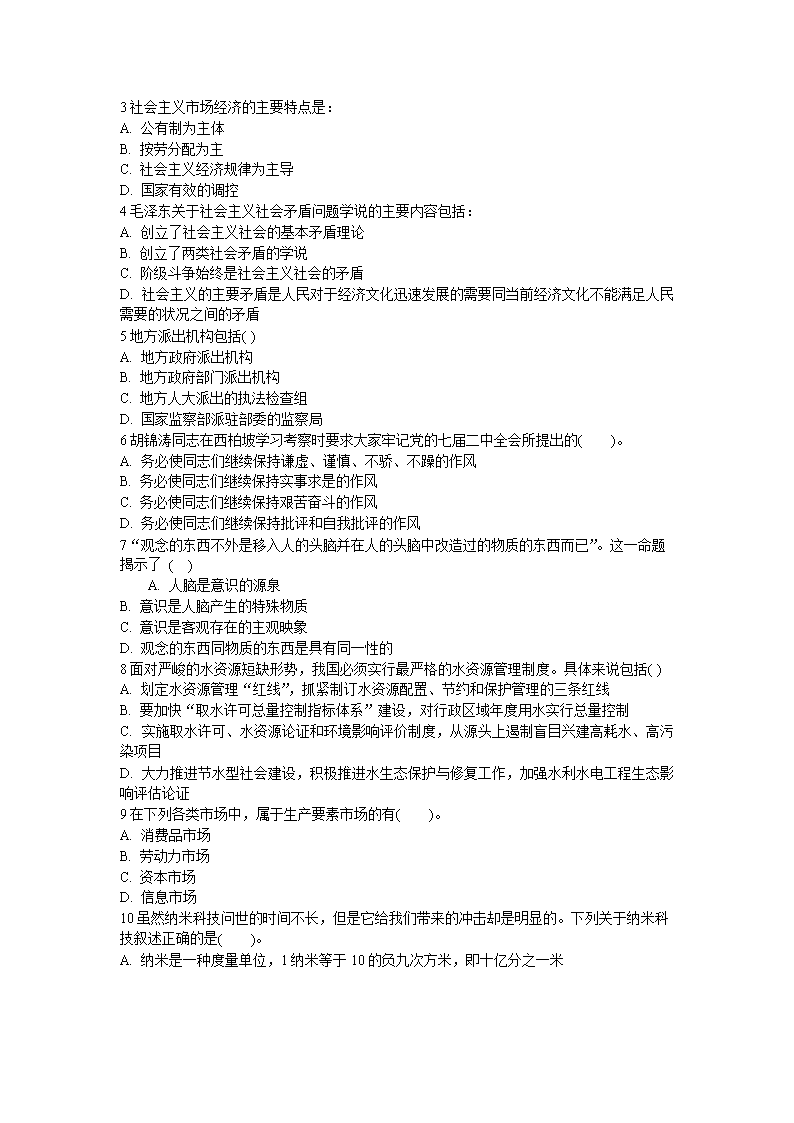 3 社会主义市场经济的主要特点是：
A. 公有制为主体
B. 按劳分配为主
C. 社会主义经济规律为主导
D. 国家有效的调控
4 毛泽东关于社会主义社会矛盾问题学说的主要内容包括：
A. 创立了社会主义社会的基本矛盾理论
B. 创立了两类社会矛盾的学说
C. 阶级斗争始终是社会主义社会的矛盾
D. 社会主义的主要矛盾是人民对于经济文化迅速发展的需要同当前经济文化不能满足人民需要的状况之间的矛盾
5 地方派出机构包括( )
A. 地方政府派出机构
B. 地方政府部门派出机构
C. 地方人大派出的执法检查组
D. 国家监察部派驻部委的监察局
6 胡锦涛同志在西柏坡学习考察时要求大家牢记党的七届二中全会所提出的( )。
A. 务必使同志们继续保持谦虚、谨慎、不骄、不躁的作风
B. 务必使同志们继续保持实事求是的作风
C. 务必使同志们继续保持艰苦奋斗的作风
D. 务必使同志们继续保持批评和自我批评的作风
7 “观念的东西不外是移入人的头脑并在人的头脑中改造过的物质的东西而已”。这一命题揭示了 ( )
A. 人脑是意识的源泉
B. 意识是人脑产生的特殊物质
C. 意识是客观存在的主观映象
D. 观念的东西同物质的东西是具有同一性的
8 面对严峻的水资源短缺形势，我国必须实行最严格的水资源管理制度。具体来说包括( )
A. 划定水资源管理“红线”，抓紧制订水资源配置、节约和保护管理的三条红线
B. 要加快“取水许可总量控制指标体系”建设，对行政区域年度用水实行总量控制
C. 实施取水许可、水资源论证和环境影响评价制度，从源头上遏制盲目兴建高耗水、高污染项目
D. 大力推进节水型社会建设，积极推进水生态保护与修复工作，加强水利水电工程生态影响评估论证
9 在下列各类市场中，属于生产要素市场的有( )。
A. 消费品市场
B. 劳动力市场
C. 资本市场
D. 信息市场
10 虽然纳米科技问世的时间不长，但是它给我们带来的冲击却是明显的。下列关于纳米科技叙述正确的是( )。
A. 纳米是一种度量单位，1 纳米等于 10 的负九次方米，即十亿分之一米